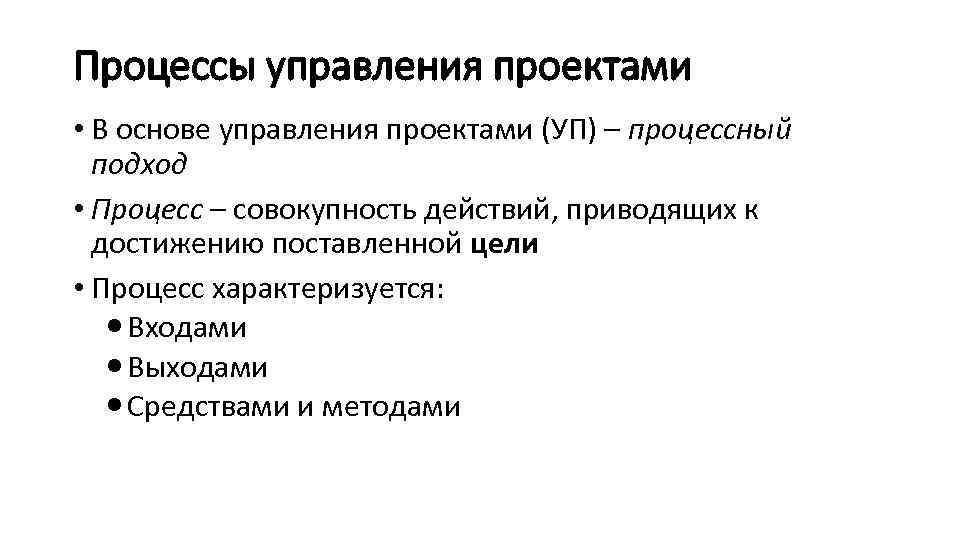 Процессы управления проектами

• В основе управления проектами (УП) – процессный подход

• Процесс – совокупность действий, приводящих к достижению поставленной цели

• Процесс характеризуется:
  • Входами
  • Выходами
  • Средствами и методами